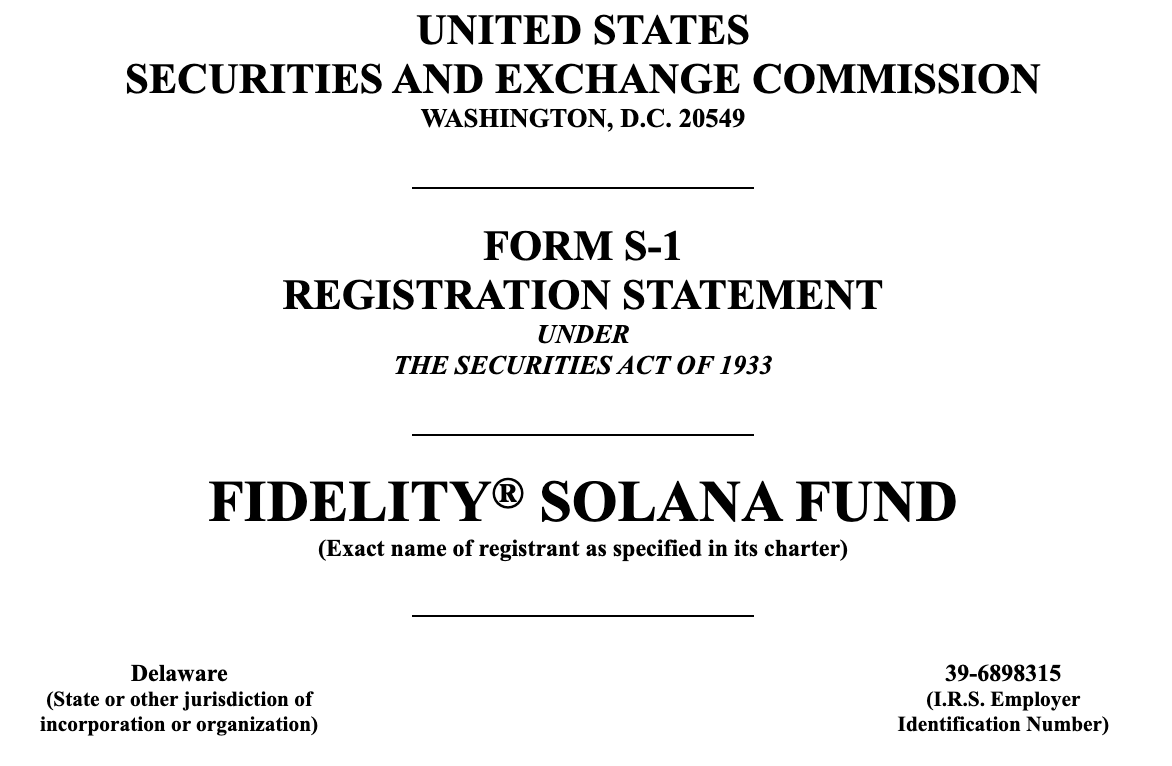 UNITED STATES
SECURITIES AND EXCHANGE COMMISSION
WASHINGTON, D.C. 20549

FORM S-1
REGISTRATION STATEMENT
UNDER
THE SECURITIES ACT OF 1933

FIDELITY® SOLANA FUND
(Exact name of registrant as specified in its charter)

Delaware
(State or other jurisdiction of incorporation or organization)

39-6898315
(I.R.S. Employer Identification Number)